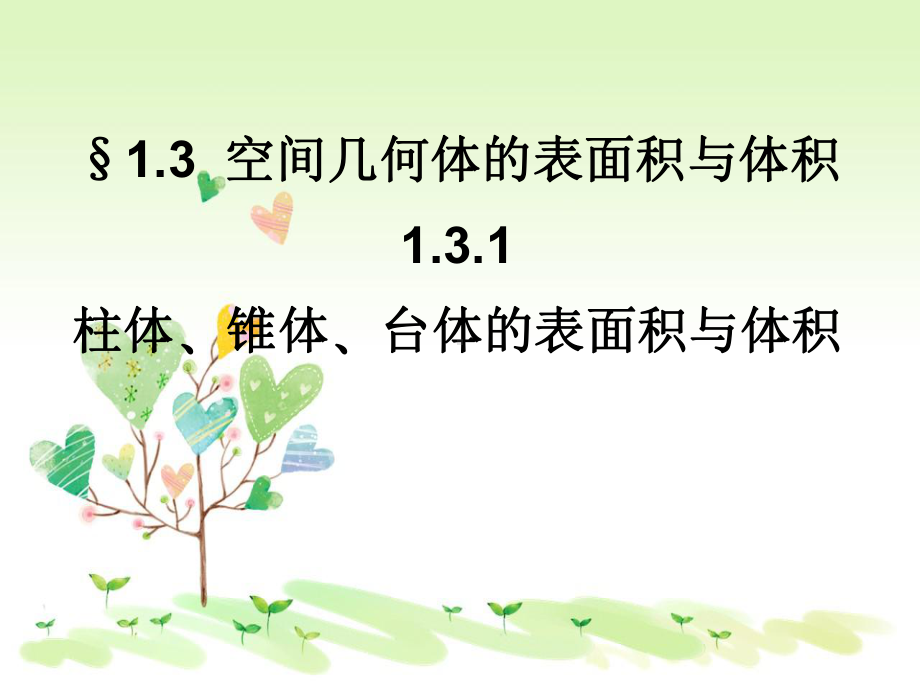 §1.3 空间几何体的表面积与体积

1.3.1

柱体、锥体、台体的表面积与体积